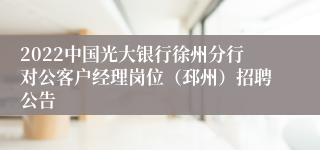 2022中国光大银行徐州分行对公客户经理岗位（邳州）招聘公告